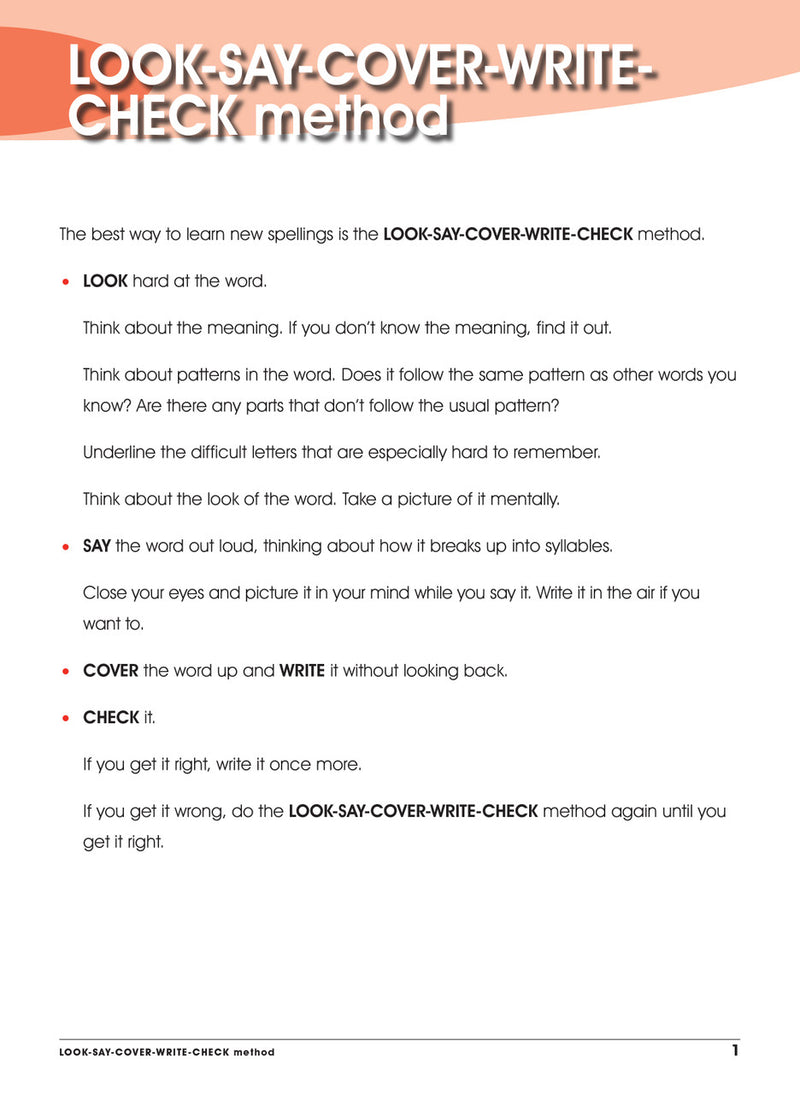 LOOK-SAY-COVER-WRITE-CHECK method

The best way to learn new spellings is the LOOK-SAY-COVER-WRITE-CHECK method.

• LOOK hard at the word.

Think about the meaning. If you don't know the meaning, find it out.

Think about patterns in the word. Does it follow the same pattern as other words you know? Are there any parts that don't follow the usual pattern?

Underline the difficult letters that are especially hard to remember.

Think about the look of the word. Take a picture of it mentally.

• SAY the word out loud, thinking about how it breaks up into syllables.

Close your eyes and picture it in your mind while you say it. Write it in the air if you want to.

• COVER the word up and WRITE it without looking back.

• CHECK it.

If you get it right, write it once more.

If you get it wrong, do the LOOK-SAY-COVER-WRITE-CHECK method again until you get it right.

LOOK-SAY-COVER-WRITE-CHECK method 1